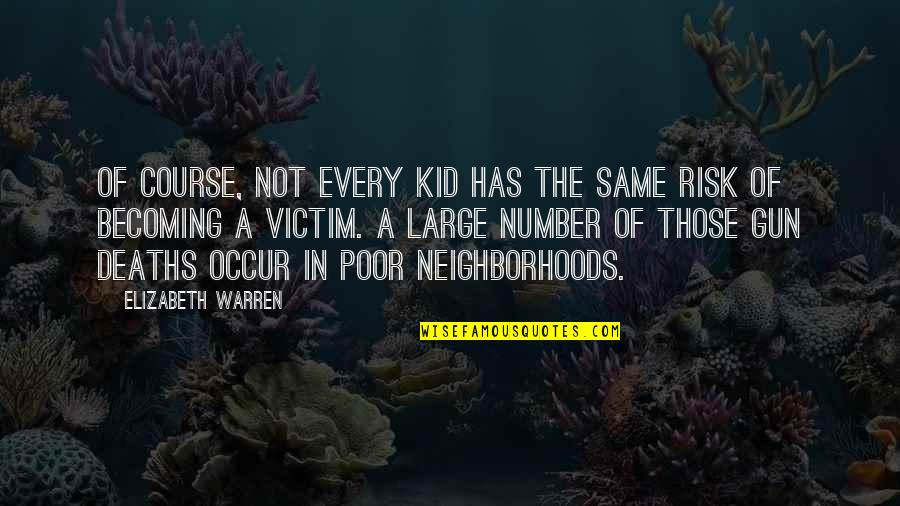 OF COURSE, NOT EVERY KID HAS THE SAME RISK OF BECOMING A VICTIM. A LARGE NUMBER OF THOSE GUN DEATHS OCCUR IN POOR NEIGHBORHOODS.

ELIZABETH WARREN

WISEFAMOUSQUOTES.COM